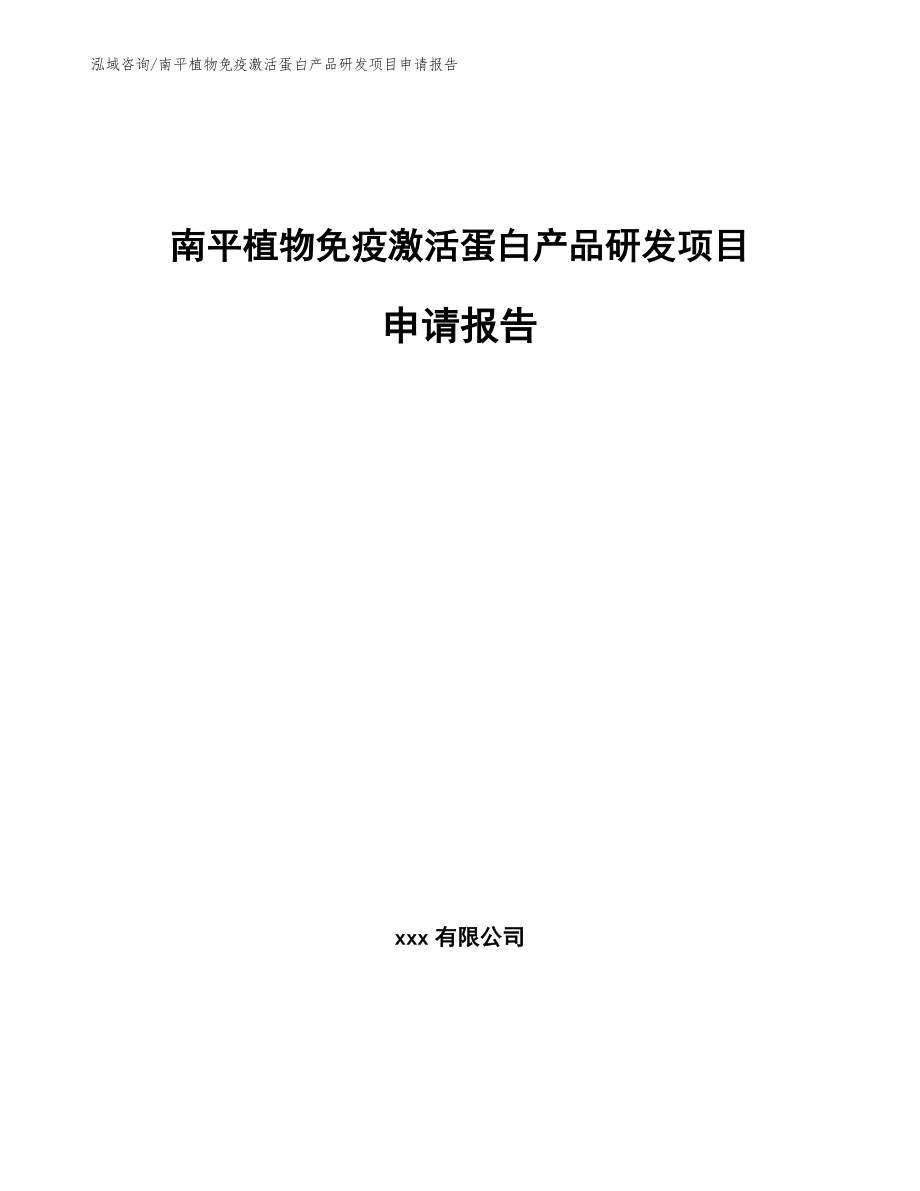 泓域咨询/南平植物免疫激活蛋白产品研发项目申请报告

南平植物免疫激活蛋白产品研发项目

申请报告

xxx 有限公司